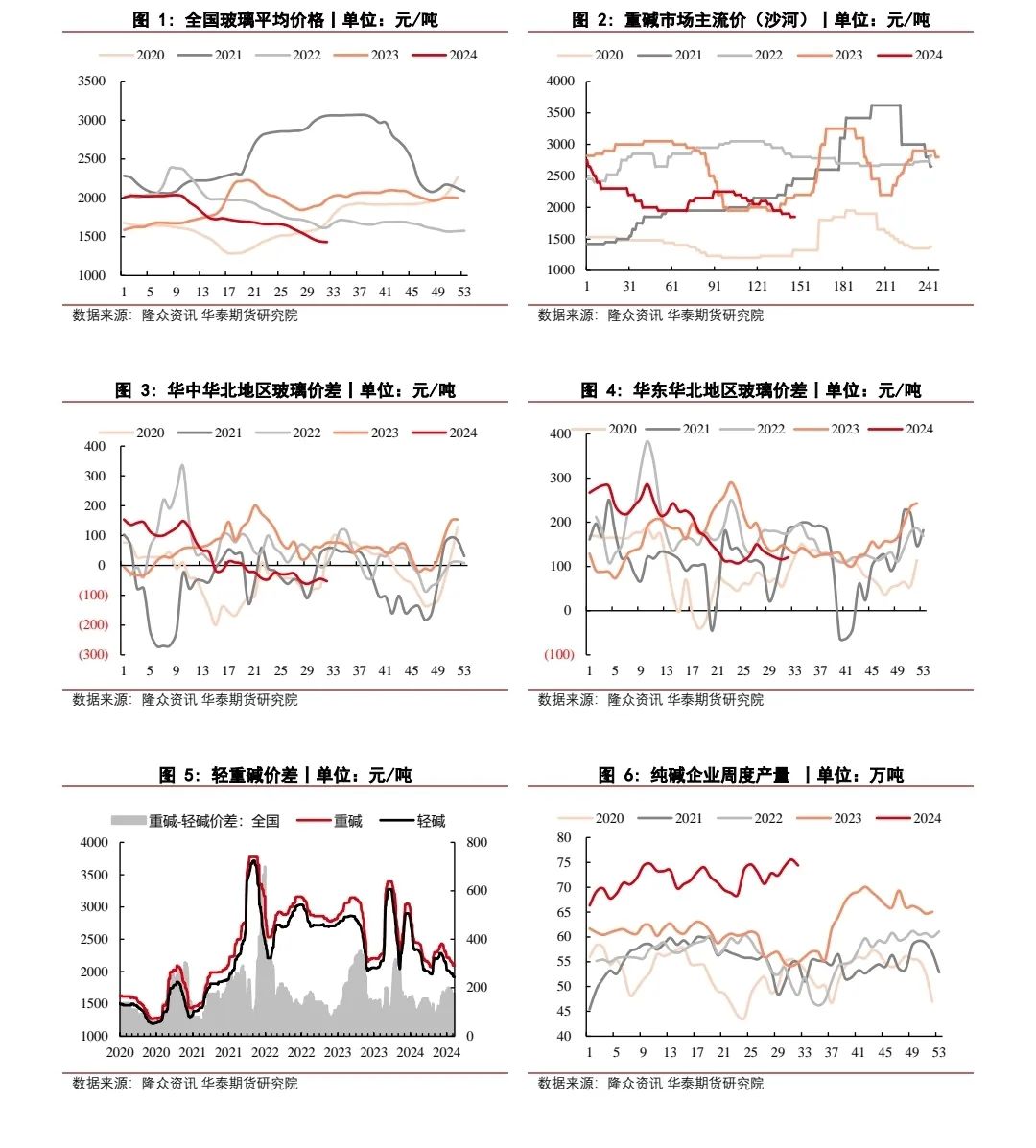 图 1：全国玻璃平均价格丨单位：元/吨

2020 2021 2022 2023 2024

3500
3000
2500
2000
1500
1000

1 5 9 13 17 21 25 29 33 37 41 45 49 53

数据来源：隆众资讯 华泰期货研究院

图 2：重碱市场主流价（沙河）丨单位：元/吨

2020 2021 2022 2023 2024

4000
3500
3000
2500
2000
1500
1000

1 31 61 91 121 151 181 211 241

数据来源：隆众资讯 华泰期货研究院

图 3：华中华北地区玻璃价差丨单位：元/吨

2020 2021 2022 2023 2024

400
300
200
100
0
(100)
(200)
(300)

1 5 9 13 17 21 25 29 33 37 41 45 49 53

数据来源：隆众资讯 华泰期货研究院

图 4：华东华北地区玻璃价差丨单位：元/吨

2020 2021 2022 2023 2024

400
300
200
100
0
(100)

1 5 9 13 17 21 25 29 33 37 41 45 49 53

数据来源：隆众资讯 华泰期货研究院

图 5：轻重碱价差丨单位：元/吨

重碱-轻碱价差：全国 重碱 轻碱

4000
3500
3000
2500
2000
1500
1000

800
600
400
200
0

2020 2020 2021 2021 2022 2022 2023 2023 2024 2024

数据来源：隆众资讯 华泰期货研究院

图 6：纯碱企业周度产量 丨单位：万吨

2020 2021 2022 2023 2024

80
75
70
65
60
55
50
45
40

1 5 9 13 17 21 25 29 33 37 41 45 49 53

数据来源：隆众资讯 华泰期货研究院